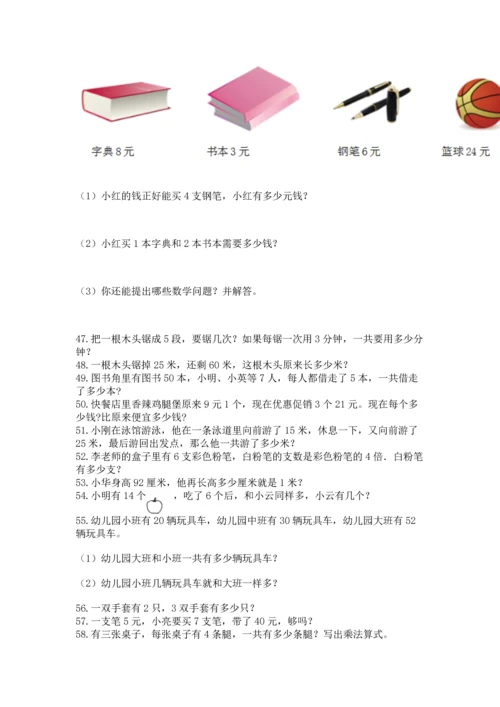 字典 8 元　　书本 3 元　　钢笔 6 元　　篮球 24 元

（1）小红的钱正好能买 4 支钢笔，小红有多少元钱？

（2）小红买 1 本字典和 2 本书本需要多少钱？

（3）你还能提出哪些数学问题？并解答。

47. 把一根木头锯成 5 段，要锯几次？如果每锯一次用 3 分钟，一共要用多少分钟？
48. 一根木头锯掉 25 米，还剩 60 米，这根木头原来长多少米？
49. 图书角里有图书 50 本，小明、小英等 7 人，每人都借走了 5 本，一共借走了多少本？
50. 快餐店里香辣鸡腿堡原来 9 元 1 个，现在优惠促销 3 个 21 元。现在每个多少钱?比原来便宜多少钱？
51. 小刚在泳馆游泳，他在一条泳道里向前游了 15 米，休息一下，又向前游了 25 米，最后游回出发点，那么他一共游了多少米？
52. 李老师的盒子里有 6 支彩色粉笔，白粉笔的支数是彩色粉笔的 4 倍．白粉笔有多少支？
53. 小华身高 92 厘米，他再长高多少厘米就是 1 米？
54. 小明有 14 个　　，吃了 6 个后，和小云同样多，小云有几个？

55. 幼儿园小班有 20 辆玩具车，幼儿园中班有 30 辆玩具车，幼儿园大班有 52 辆玩具车。

（1）幼儿园大班和小班一共有多少辆玩具车？

（2）幼儿园小班几辆玩具车就和大班一样多？

56. 一双手套有 2 只，3 双手套有多少只？
57. 一支笔 5 元，小亮要买 7 支笔，带了 40 元，够吗？
58. 有三张桌子，每张桌子有 4 条腿，一共有多少条腿？写出乘法算式。